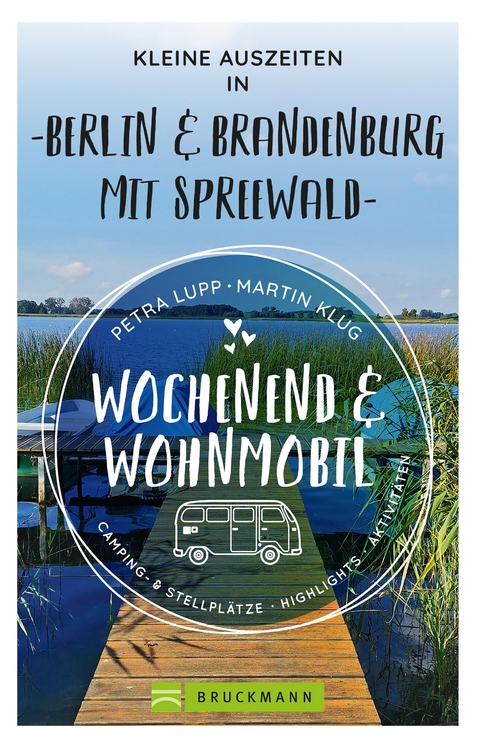 KLEINE AUSZEITEN IN
-BERLIN & BRANDENBURG MIT SPREEWALD-

PETRA LUPP · MARTIN KLUG

WOCHENEND & WOHNMOBIL

CAMPING- & STELLPLÄTZE · HIGHLIGHTS · AKTIVITÄTEN

BRUCKMANN